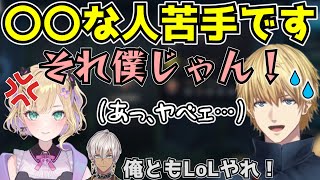 〇〇な人苦手です

それ僕じゃん！

（あっ、ヤベェ…）

俺ともLoLやれ！